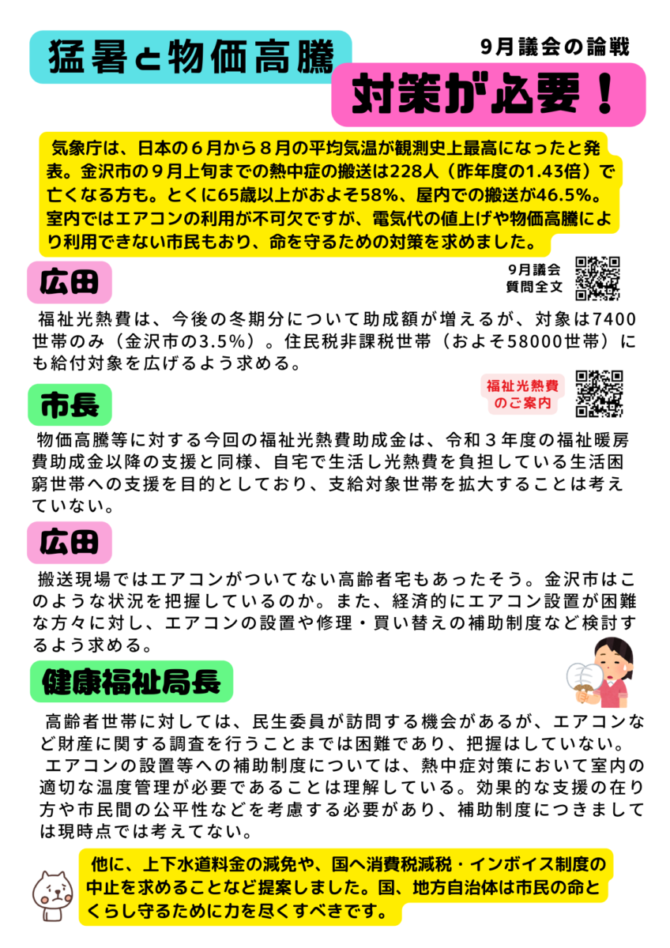 猛暑と物価高騰

9月議会の論戦

対策が必要！

気象庁は、日本の６月から８月の平均気温が観測史上最高になったと発表。金沢市の９月上旬までの熱中症の搬送は228人（昨年度の1.43倍）で亡くなる方も。とくに65歳以上がおよそ58%、屋内での搬送が46.5%。室内ではエアコンの利用が不可欠ですが、電気代の値上げや物価高騰により利用できない市民もおり、命を守るための対策を求めました。

広田

9月議会
質問全文

福祉光熱費は、今後の冬期分について助成額が増えるが、対象は7400世帯のみ（金沢市の3.5%）。住民税非課税世帯（およそ58000世帯）にも給付対象を広げるよう求める。

福祉光熱費
のご案内

市長

物価高騰等に対する今回の福祉光熱費助成金は、令和３年度の福祉暖房費助成金以降の支援と同様、自宅で生活し光熱費を負担している生活困窮世帯への支援を目的としており、支給対象世帯を拡大することは考えていない。

広田

搬送現場ではエアコンがついてない高齢者宅もあったそう。金沢市はこのような状況を把握しているのか。また、経済的にエアコン設置が困難な方々に対し、エアコンの設置や修理・買い替えの補助制度など検討するよう求める。

健康福祉局長

高齢者世帯に対しては、民生委員が訪問する機会があるが、エアコンなど財産に関する調査を行うことまでは困難であり、把握はしていない。
エアコンの設置等への補助制度については、熱中症対策において室内の適切な温度管理が必要であることは理解している。効果的な支援の在り方や市民間の公平性などを考慮する必要があり、補助制度につきましては現時点では考えてない。

他に、上下水道料金の減免や、国へ消費税減税・インボイス制度の中止を求めることなど提案しました。国、地方自治体は市民の命とくらし守るために力を尽くすべきです。